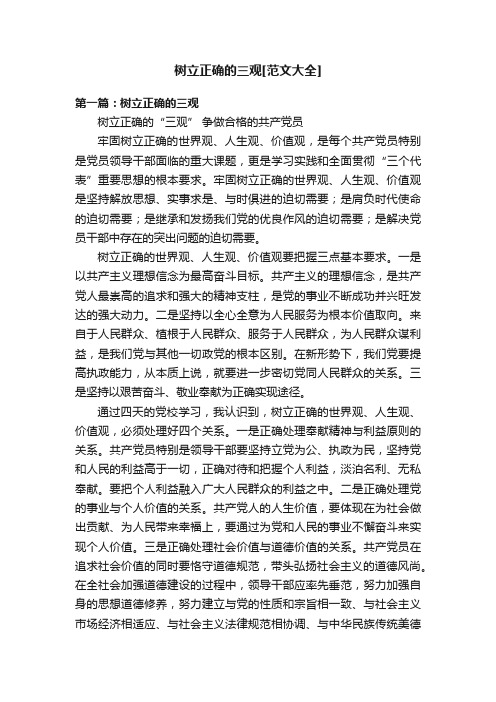 树立正确的三观[范文大全]

第一篇：树立正确的三观

树立正确的“三观” 争做合格的共产党员

牢固树立正确的世界观、人生观、价值观，是每个共产党员特别是党员领导干部面临的重大课题，更是学习实践和全面贯彻“三个代表”重要思想的根本要求。牢固树立正确的世界观、人生观、价值观是坚持解放思想、实事求是、与时俱进的迫切需要；是肩负时代使命的迫切需要；是继承和发扬我们党的优良作风的迫切需要；是解决党员干部中存在的突出问题的迫切需要。

树立正确的世界观、人生观、价值观要把握三点基本要求。一是以共产主义理想信念为最高奋斗目标。共产主义的理想信念，是共产党人最崇高的追求和强大的精神支柱，是党的事业不断成功并兴旺发达的强大动力。二是坚持以全心全意为人民服务为根本价值取向。来自于人民群众、植根于人民群众、服务于人民群众，为人民群众谋利益，是我们党与其他一切政党的根本区别。在新形势下，我们党要提高执政能力，从本质上说，就要进一步密切党同人民群众的关系。三是坚持以艰苦奋斗、敬业奉献为正确实现途径。

通过四天的党校学习，我认识到，树立正确的世界观、人生观、价值观，必须处理好四个关系。一是正确处理奉献精神与利益原则的关系。共产党员特别是领导干部要坚持立党为公、执政为民，坚持党和人民的利益高于一切，正确对待和把握个人利益，淡泊名利、无私奉献。要把个人利益融入广大人民群众的利益之中。二是正确处理党的事业与个人价值的关系。共产党人的人生价值，要体现在为社会做出贡献、为人民带来幸福上，要通过为党和人民的事业不懈奋斗来实现个人价值。三是正确处理社会价值与道德价值的关系。共产党员在追求社会价值的同时要恪守道德规范，带头弘扬社会主义的道德风尚。在全社会加强道德建设的过程中，领导干部应率先垂范，努力加强自身的思想道德修养，努力建立与党的性质和宗旨相一致、与社会主义市场经济相适应、与社会主义法律规范相协调、与中华民族传统美德